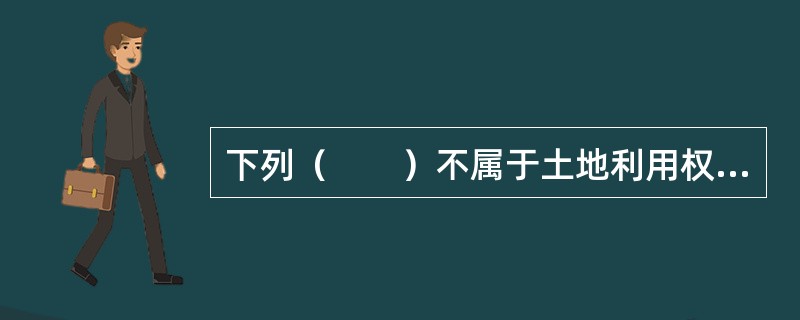 下列（　　）不属于土地利用权...